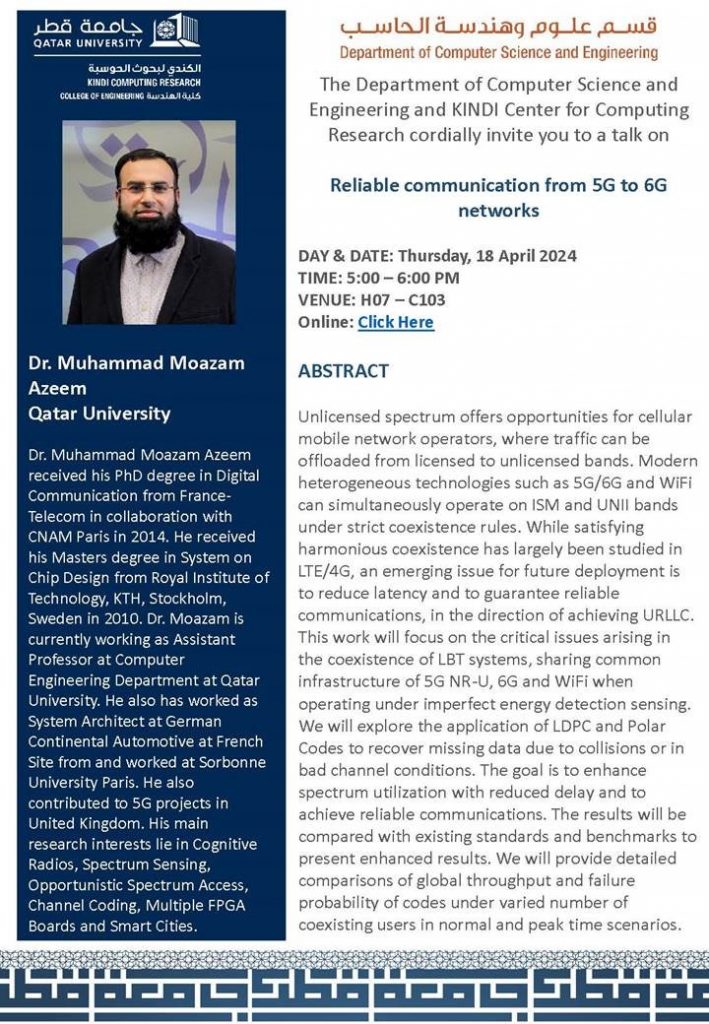 جامعة قطر
QATAR UNIVERSITY

الكندي لبحوث الحوسبة
KINDI COMPUTING RESEARCH
COLLEGE OF ENGINEERING كلية الهندسة

Dr. Muhammad Moazam Azeem
Qatar University

Dr. Muhammad Moazam Azeem received his PhD degree in Digital Communication from France-Telecom in collaboration with CNAM Paris in 2014. He received his Masters degree in System on Chip Design from Royal Institute of Technology, KTH, Stockholm, Sweden in 2010. Dr. Moazam is currently working as Assistant Professor at Computer Engineering Department at Qatar University. He also has worked as System Architect at German Continental Automotive at French Site from and worked at Sorbonne University Paris. He also contributed to 5G projects in United Kingdom. His main research interests lie in Cognitive Radios, Spectrum Sensing, Opportunistic Spectrum Access, Channel Coding, Multiple FPGA Boards and Smart Cities.

قسم علوم وهندسة الحاسب
Department of Computer Science and Engineering

The Department of Computer Science and Engineering and KINDI Center for Computing Research cordially invite you to a talk on

Reliable communication from 5G to 6G networks

DAY & DATE: Thursday, 18 April 2024
TIME: 5:00 – 6:00 PM
VENUE: H07 – C103
Online: Click Here

ABSTRACT

Unlicensed spectrum offers opportunities for cellular mobile network operators, where traffic can be offloaded from licensed to unlicensed bands. Modern heterogeneous technologies such as 5G/6G and WiFi can simultaneously operate on ISM and UNII bands under strict coexistence rules. While satisfying harmonious coexistence has largely been studied in LTE/4G, an emerging issue for future deployment is to reduce latency and to guarantee reliable communications, in the direction of achieving URLLC. This work will focus on the critical issues arising in the coexistence of LBT systems, sharing common infrastructure of 5G NR-U, 6G and WiFi when operating under imperfect energy detection sensing. We will explore the application of LDPC and Polar Codes to recover missing data due to collisions or in bad channel conditions. The goal is to enhance spectrum utilization with reduced delay and to achieve reliable communications. The results will be compared with existing standards and benchmarks to present enhanced results. We will provide detailed comparisons of global throughput and failure probability of codes under varied number of coexisting users in normal and peak time scenarios.